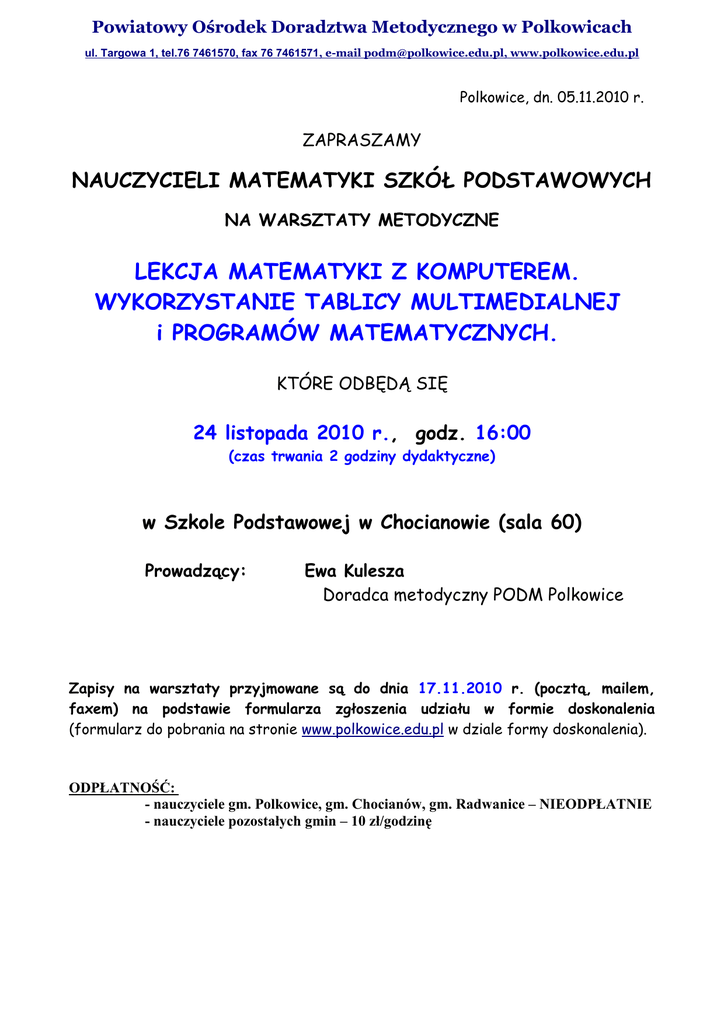 Powiatowy Ośrodek Doradztwa Metodycznego w Polkowicach

ul. Targowa 1, tel.76 7461570, fax 76 7461571, e-mail podm@polkowice.edu.pl, www.polkowice.edu.pl

Polkowice, dn. 05.11.2010 r.

ZAPRASZAMY

NAUCZYCIELI MATEMATYKI SZKÓŁ PODSTAWOWYCH

NA WARSZTATY METODYCZNE

LEKCJA MATEMATYKI Z KOMPUTEREM. WYKORZYSTANIE TABLICY MULTIMEDIALNEJ i PROGRAMÓW MATEMATYCZNYCH.

KTÓRE ODBĘDĄ SIĘ

24 listopada 2010 r., godz. 16:00
(czas trwania 2 godziny dydaktyczne)

w Szkole Podstawowej w Chocianowie (sala 60)

Prowadzący: Ewa Kulesza
Doradca metodyczny PODM Polkowice

Zapisy na warsztaty przyjmowane są do dnia 17.11.2010 r. (pocztą, mailem, faxem) na podstawie formularza zgłoszenia udziału w formie doskonalenia (formularz do pobrania na stronie www.polkowice.edu.pl w dziale formy doskonalenia).

ODPŁATNOŚĆ:
- nauczyciele gm. Polkowice, gm. Chocianów, gm. Radwanice – NIEODPŁATNIE
- nauczyciele pozostałych gmin – 10 zł/godzinę